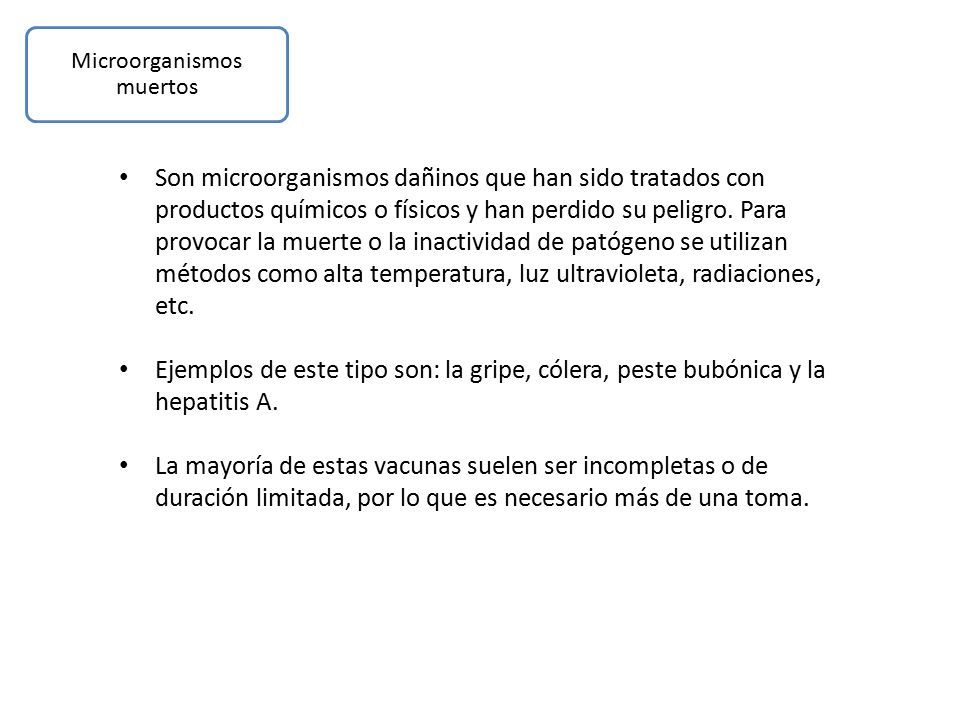 Microorganismos muertos

• Son microorganismos dañinos que han sido tratados con productos químicos o físicos y han perdido su peligro. Para provocar la muerte o la inactividad de patógeno se utilizan métodos como alta temperatura, luz ultravioleta, radiaciones, etc.

• Ejemplos de este tipo son: la gripe, cólera, peste bubónica y la hepatitis A.

• La mayoría de estas vacunas suelen ser incompletas o de duración limitada, por lo que es necesario más de una toma.